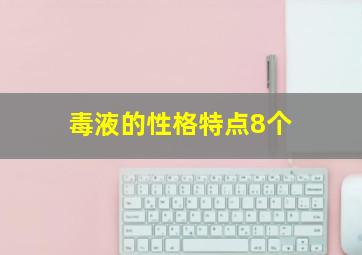 毒液的性格特点8个